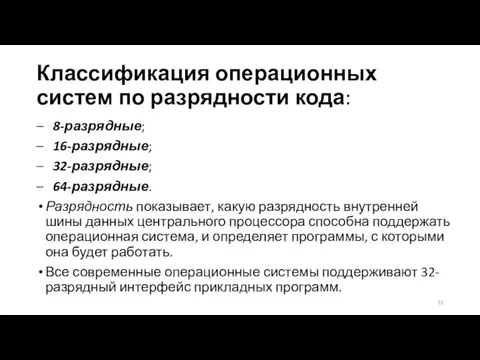 Классификация операционных систем по разрядности кода:

– 8-разрядные;
– 16-разрядные;
– 32-разрядные;
– 64-разрядные.

• Разрядность показывает, какую разрядность внутренней шины данных центрального процессора способна поддержать операционная система, и определяет программы, с которыми она будет работать.

• Все современные операционные системы поддерживают 32-разрядный интерфейс прикладных программ.

32